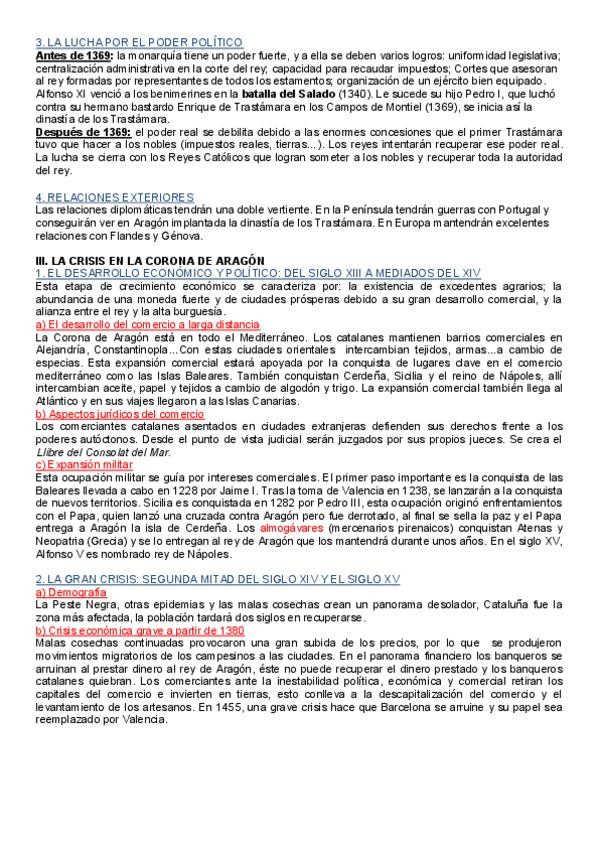 3. LA LUCHA POR EL PODER POLÍTICO
Antes de 1369: la monarquía tiene un poder fuerte, y a ella se deben varios logros: uniformidad legislativa; centralización administrativa en la corte del rey; capacidad para recaudar impuestos; Cortes que asesoran al rey formadas por representantes de todos los estamentos; organización de un ejército bien equipado. Alfonso XI venció a los benimerines en la batalla del Salado (1340). Le sucede su hijo Pedro I, que luchó contra su hermano bastardo Enrique de Trastámara en los Campos de Montiel (1369), se inicia así la dinastía de los Trastámara.
Después de 1369: el poder real se debilita debido a las enormes concesiones que el primer Trastámara tuvo que hacer a los nobles (impuestos reales, tierras...). Los reyes intentarán recuperar ese poder real. La lucha se cierra con los Reyes Católicos que logran someter a los nobles y recuperar toda la autoridad del rey.

4. RELACIONES EXTERIORES
Las relaciones diplomáticas tendrán una doble vertiente. En la Península tendrán guerras con Portugal y conseguirán ver en Aragón implantada la dinastía de los Trastámara. En Europa mantendrán excelentes relaciones con Flandes y Génova.

III. LA CRISIS EN LA CORONA DE ARAGÓN
1. EL DESARROLLO ECONÓMICO Y POLÍTICO: DEL SIGLO XIII A MEDIADOS DEL XIV
Esta etapa de crecimiento económico se caracteriza por: la existencia de excedentes agrarios; la abundancia de una moneda fuerte y de ciudades prósperas debido a su gran desarrollo comercial, y la alianza entre el rey y la alta burguesía.
a) El desarrollo del comercio a larga distancia
La Corona de Aragón está en todo el Mediterráneo. Los catalanes mantienen barrios comerciales en Alejandría, Constantinopla...Con estas ciudades orientales intercambian tejidos, armas...a cambio de especias. Esta expansión comercial estará apoyada por la conquista de lugares clave en el comercio mediterráneo como las Islas Baleares. También conquistan Cerdeña, Sicilia y el reino de Nápoles, allí intercambian aceite, papel y tejidos a cambio de algodón y trigo. La expansión comercial también llega al Atlántico y en sus viajes llegaron a las Islas Canarias.
b) Aspectos jurídicos del comercio
Los comerciantes catalanes asentados en ciudades extranjeras defienden sus derechos frente a los poderes autóctonos. Desde el punto de vista judicial serán juzgados por sus propios jueces. Se crea el Llibre del Consolat del Mar.
c) Expansión militar
Esta ocupación militar se guía por intereses comerciales. El primer paso importante es la conquista de las Baleares llevada a cabo en 1228 por Jaime I. Tras la toma de Valencia en 1238, se lanzarán a la conquista de nuevos territorios. Sicilia es conquistada en 1282 por Pedro III, esta ocupación originó enfrentamientos con el Papa, quien lanzó una cruzada contra Aragón pero fue derrotado, al final se sella la paz y el Papa entrega a Aragón la isla de Cerdeña. Los almogávares (mercenarios pirenaicos) conquistan Atenas y Neopatria (Grecia) y se lo entregan al rey de Aragón que los mantendrá durante unos años. En el siglo XV, Alfonso V es nombrado rey de Nápoles.

2. LA GRAN CRISIS: SEGUNDA MITAD DEL SIGLO XIV Y EL SIGLO XV
a) Demografía
La Peste Negra, otras epidemias y las malas cosechas crean un panorama desolador, Cataluña fue la zona más afectada, la población tardará dos siglos en recuperarse.
b) Crisis económica grave a partir de 1380
Malas cosechas continuadas provocaron una gran subida de los precios, por lo que se produjeron movimientos migratorios de los campesinos a las ciudades. En el panorama financiero los banqueros se arruinan al prestar dinero al rey de Aragón, éste no puede recuperar el dinero prestado y los banqueros catalanes quiebran. Los comerciantes ante la inestabilidad política, económica y comercial retiran los capitales del comercio e invierten en tierras, esto conlleva a la descapitalización del comercio y el levantamiento de los artesanos. En 1455, una grave crisis hace que Barcelona se arruine y su papel sea reemplazado por Valencia.